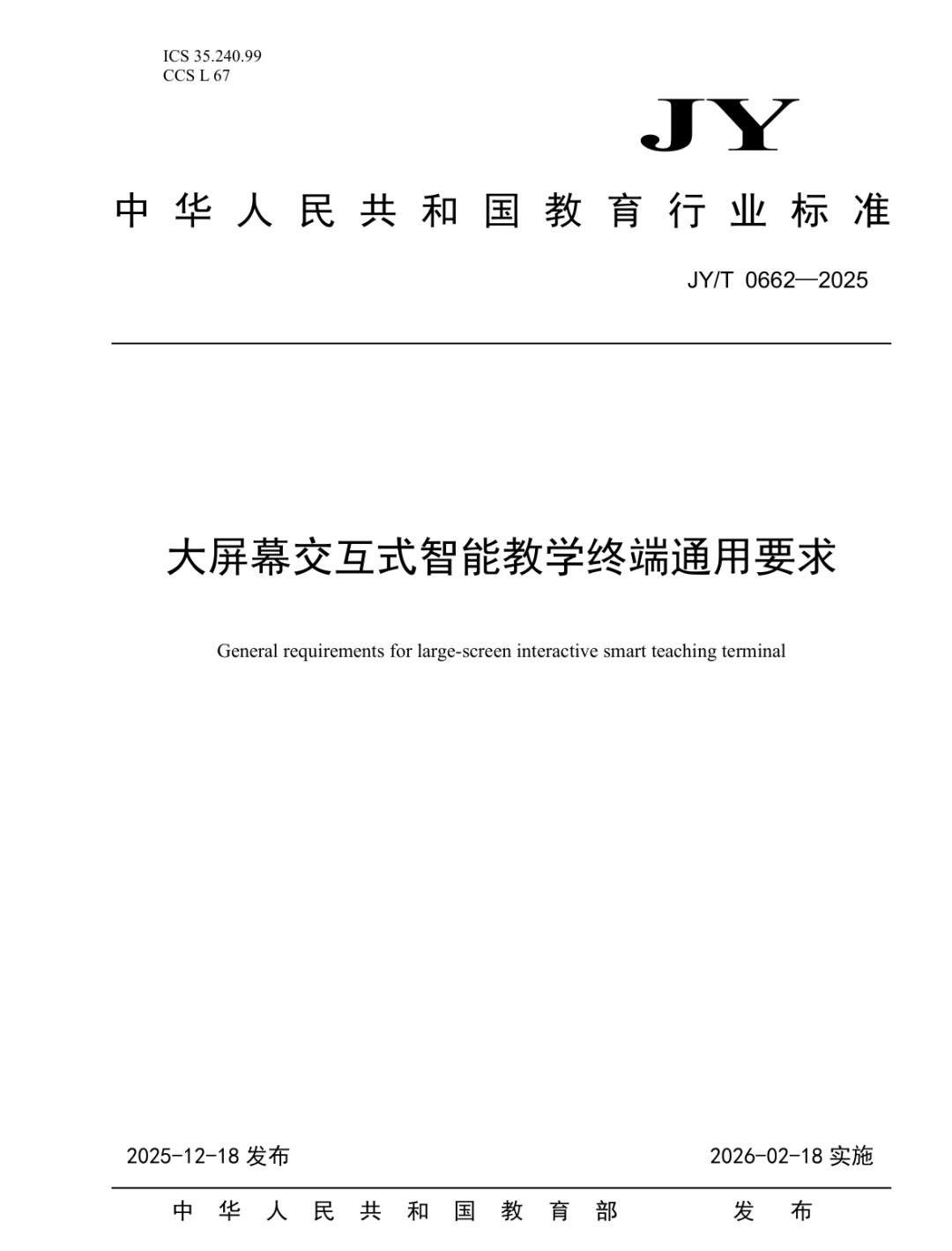 ICS 35.240.99
CCS L 67

JY

中华人民共和国教育行业标准

JY/T 0662—2025

大屏幕交互式智能教学终端通用要求

General requirements for large-screen interactive smart teaching terminal

2025-12-18 发布

2026-02-18 实施

中华人民共和国教育部 发布